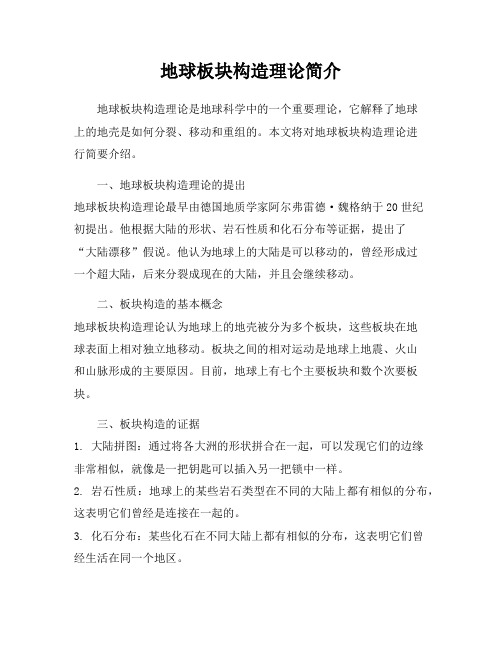 地球板块构造理论简介

地球板块构造理论是地球科学中的一个重要理论，它解释了地球上的地壳是如何分裂、移动和重组的。本文将对地球板块构造理论进行简要介绍。

一、地球板块构造理论的提出

地球板块构造理论最早由德国地质学家阿尔弗雷德·魏格纳于20世纪初提出。他根据大陆的形状、岩石性质和化石分布等证据，提出了“大陆漂移”假说。他认为地球上的大陆是可以移动的，曾经形成过一个超大陆，后来分裂成现在的大陆，并且会继续移动。

二、板块构造的基本概念

地球板块构造理论认为地球上的地壳被分为多个板块，这些板块在地球表面上相对独立地移动。板块之间的相对运动是地球上地震、火山和山脉形成的主要原因。目前，地球上有七个主要板块和数个次要板块。

三、板块构造的证据

1. 大陆拼图：通过将各大洲的形状拼合在一起，可以发现它们的边缘非常相似，就像是一把钥匙可以插入另一把锁中一样。

2. 岩石性质：地球上的某些岩石类型在不同的大陆上都有相似的分布，这表明它们曾经是连接在一起的。

3. 化石分布：某些化石在不同大陆上都有相似的分布，这表明它们曾经生活在同一个地区。